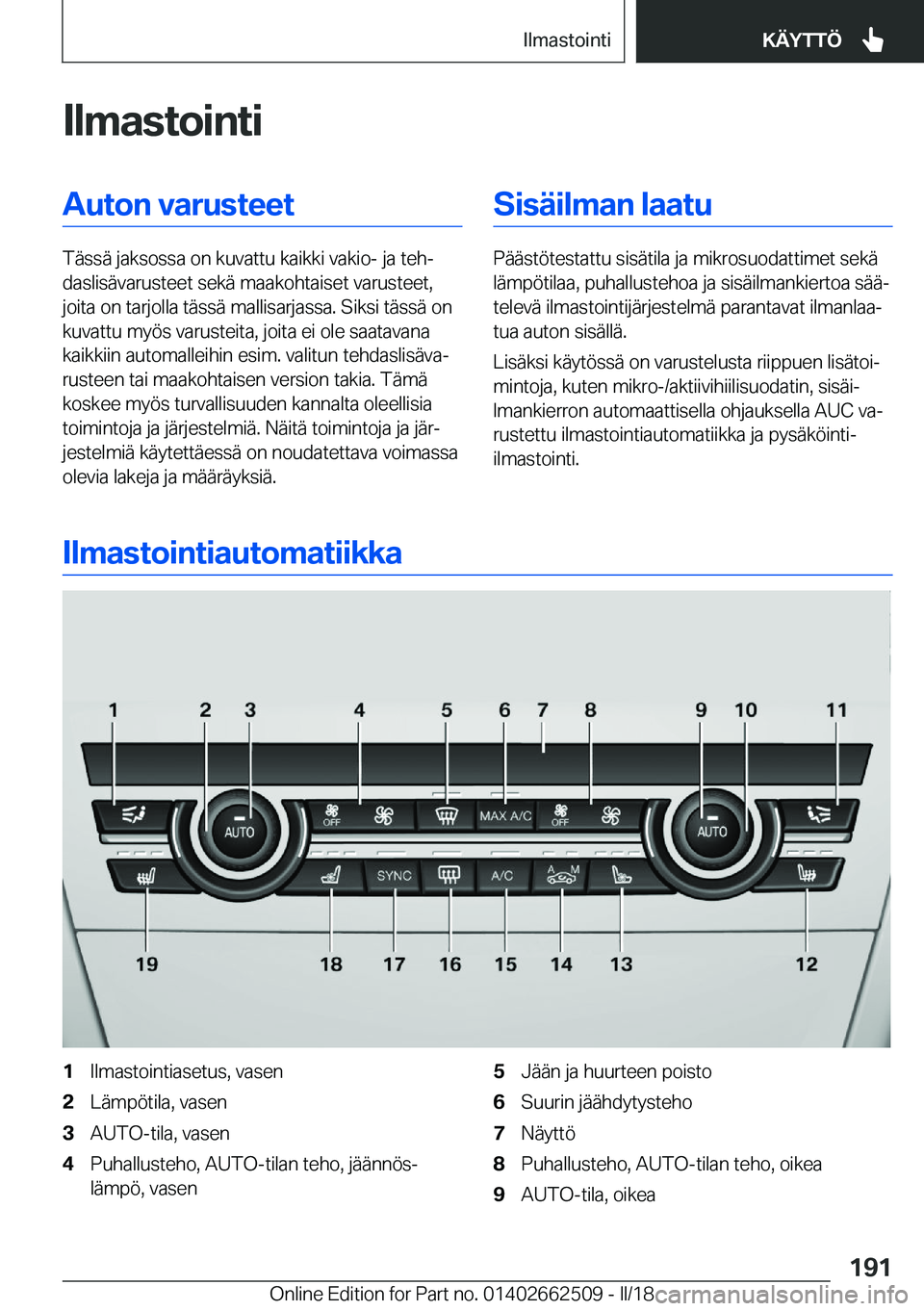 Ilmastointi KÄYTTÖ

Ilmastointi

Auton varusteet

Tässä jaksossa on kuvattu kaikki vakio- ja tehdaslisävarusteet sekä maakohtaiset varusteet, joita on tarjolla tässä mallisarjassa. Siksi tässä on kuvattu myös varusteita, joita ei ole saatavana kaikkiin automalleihin esim. valitun tehdaslisävarusteen tai maakohtaisen version takia. Tämä koskee myös turvallisuuden kannalta oleellisia toimintoja ja järjestelmiä. Näitä toimintoja ja järjestelmiä käytettäessä on noudatettava voimassa olevia lakeja ja määräyksiä.

Sisäilman laatu

Päästötestattu sisätila ja mikrosuodattimet sekä lämpötilaa, puhallustehoa ja sisäilmankiertoa säätelevä ilmastointijärjestelmä parantavat ilmanlaatua auton sisällä.

Lisäksi käytössä on varustelusta riippuen lisätoimintoja, kuten mikro-/aktiivihiilisuodatin, sisäilmankierron automaattisella ohjauksella AUC varustettu ilmastointiautomatiikka ja pysäköinti-ilmastointi.

Ilmastointiautomatiikka

1 2 3 4 5 6 7 8 9 10 11

AUTO OFF MAX A/C OFF AUTO

SYNC A/C A M

19 18 17 16 15 14 13 12

1 Ilmastointiasetus, vasen
2 Lämpötila, vasen
3 AUTO-tila, vasen
4 Puhallusteho, AUTO-tilan teho, jäännöslämpö, vasen
5 Jään ja huurteen poisto
6 Suurin jäähdytysteho
7 Näyttö
8 Puhallusteho, AUTO-tilan teho, oikea
9 AUTO-tila, oikea

191

Online Edition for Part no. 01402662509 - II/18 carmanualsonline.info